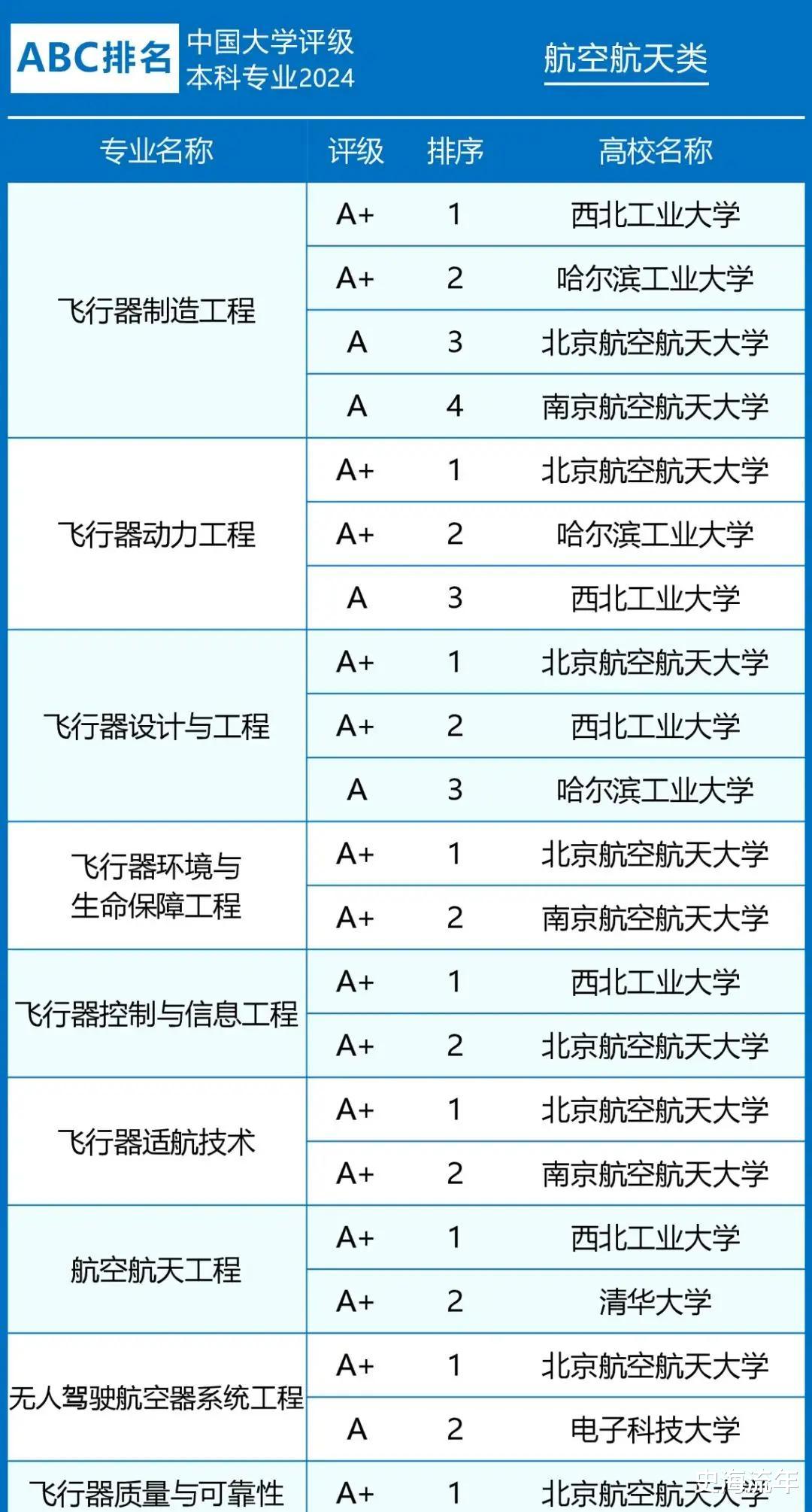 ABC排名 中国大学评级 本科专业2024

航空航天类

| 专业名称 | 评级 | 排序 | 高校名称 |
|---|---|---|---|
| 飞行器制造工程 | A+ | 1 | 西北工业大学 |
| | A+ | 2 | 哈尔滨工业大学 |
| | A | 3 | 北京航空航天大学 |
| | A | 4 | 南京航空航天大学 |
| 飞行器动力工程 | A+ | 1 | 北京航空航天大学 |
| | A+ | 2 | 哈尔滨工业大学 |
| | A | 3 | 西北工业大学 |
| 飞行器设计与工程 | A+ | 1 | 北京航空航天大学 |
| | A+ | 2 | 西北工业大学 |
| | A | 3 | 哈尔滨工业大学 |
| 飞行器环境与生命保障工程 | A+ | 1 | 北京航空航天大学 |
| | A+ | 2 | 南京航空航天大学 |
| 飞行器控制与信息工程 | A+ | 1 | 西北工业大学 |
| | A+ | 2 | 北京航空航天大学 |
| 飞行器适航技术 | A+ | 1 | 北京航空航天大学 |
| | A+ | 2 | 南京航空航天大学 |
| 航空航天工程 | A+ | 1 | 西北工业大学 |
| | A+ | 2 | 清华大学 |
| 无人驾驶航空器系统工程 | A+ | 1 | 北京航空航天大学 |
| | A | 2 | 电子科技大学 |
| 飞行器质量与可靠性 | A+ | 1 | 北京航空航天大学 |

史海流年